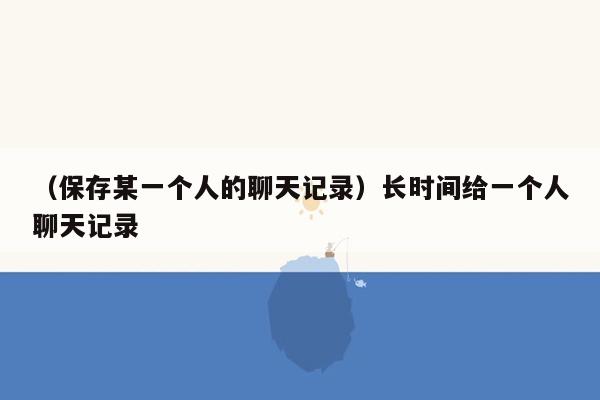 （保存某一个人的聊天记录）长时间给一个人聊天记录